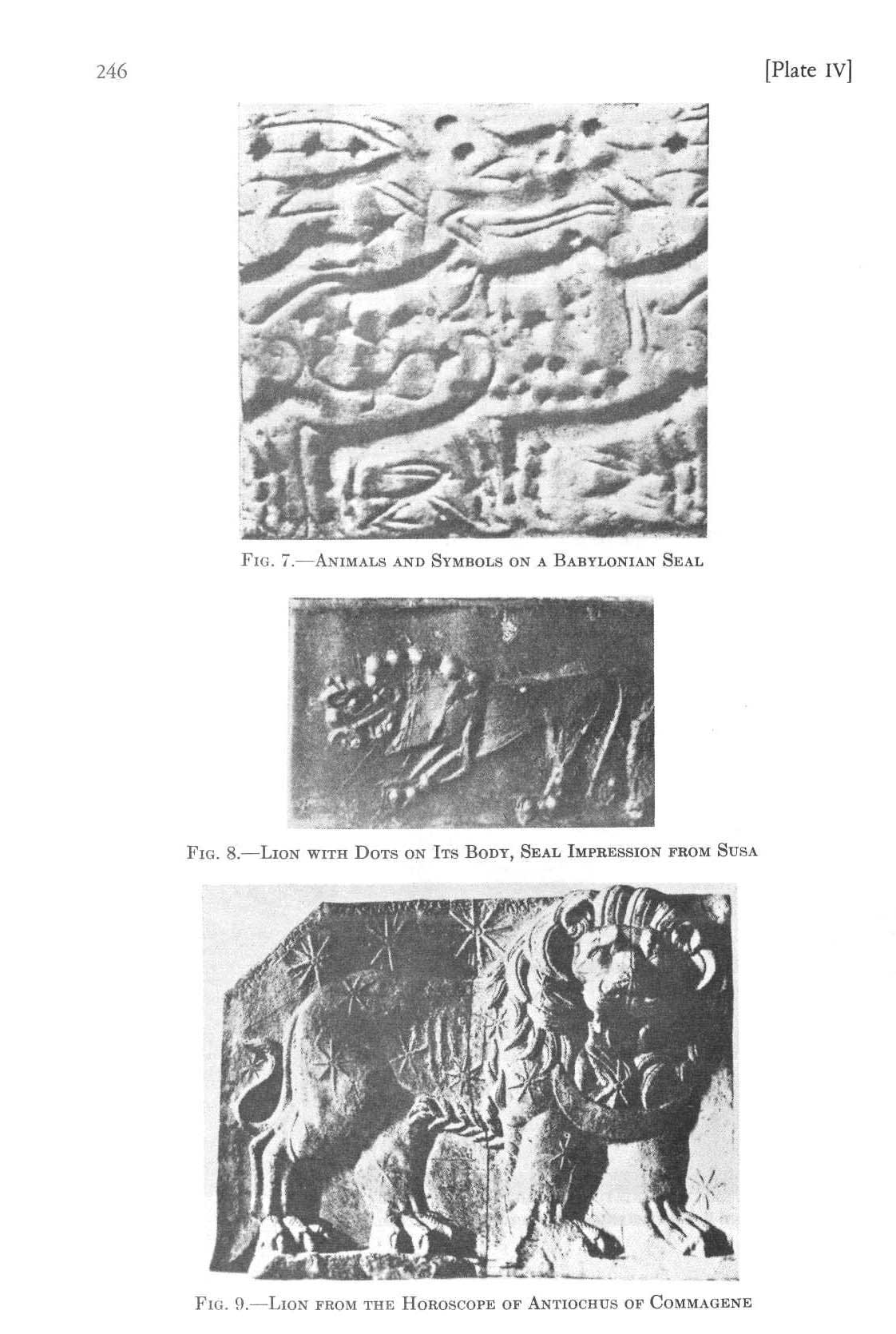 246 [Plate IV]

FIG. 7.—ANIMALS AND SYMBOLS ON A BABYLONIAN SEAL

FIG. 8.—LION WITH DOTS ON ITS BODY, SEAL IMPRESSION FROM SUSA

FIG. 9.—LION FROM THE HOROSCOPE OF ANTIOCHUS OF COMMAGENE